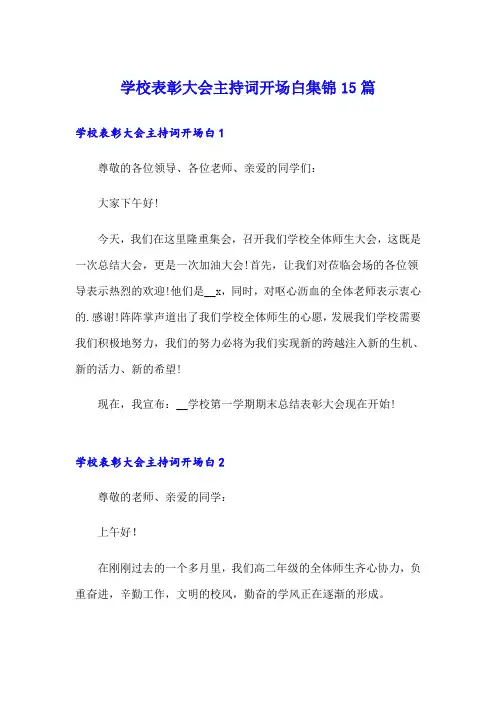 学校表彰大会主持词开场白集锦 15 篇

学校表彰大会主持词开场白 1

尊敬的各位领导、各位老师、亲爱的同学们：

大家下午好！

今天，我们在这里隆重集会，召开我们学校全体师生大会，这既是一次总结大会，更是一次加油大会！首先，让我们对莅临会场的各位领导表示热烈的欢迎！他们是__x，同时，对呕心沥血的全体老师表示衷心的.感谢！阵阵掌声道出了我们学校全体师生的心愿，发展我们学校需要我们积极地努力，我们的努力必将为我们实现新的跨越注入新的生机、新的活力、新的希望！

现在，我宣布：__学校第一学期期末总结表彰大会现在开始！

学校表彰大会主持词开场白 2

尊敬的老师、亲爱的同学：

上午好！

在刚刚过去的一个多月里，我们高二年级的全体师生齐心协力，负重奋进，辛勤工作，文明的校风，勤奋的学风正在逐渐的形成。